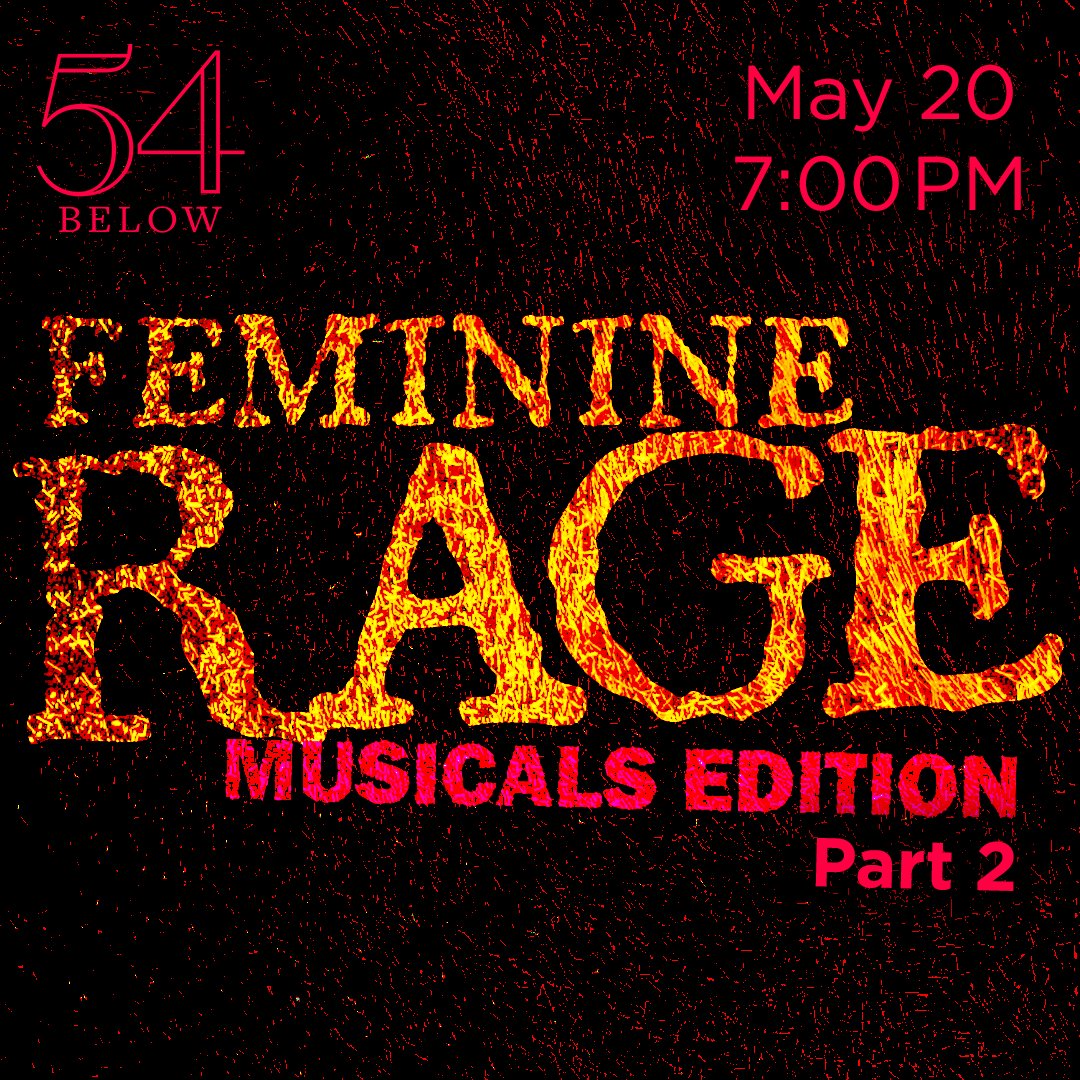 54
BELOW

May 20
7:00 PM

FEMININE
RAGE
MUSICALS EDITION
Part 2